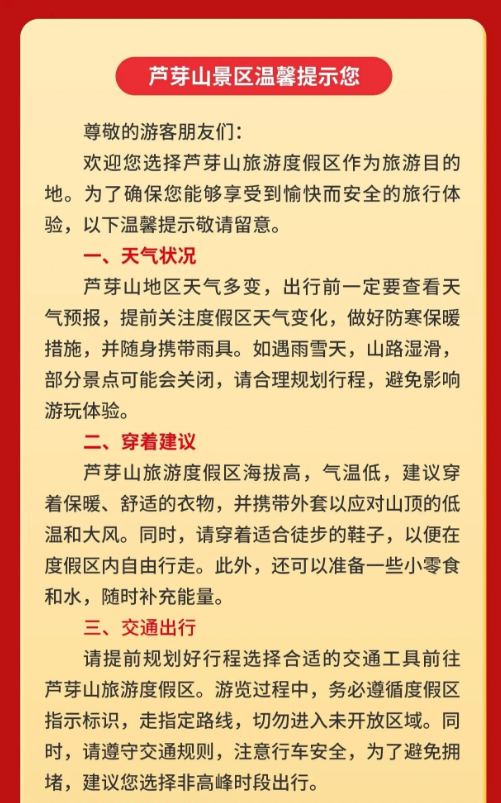 芦芽山景区温馨提示您

尊敬的游客朋友们：

欢迎您选择芦芽山旅游度假区作为旅游目的地。为了确保您能够享受到愉快而安全的旅行体验，以下温馨提示敬请留意。

一、天气状况

芦芽山地区天气多变，出行前一定要查看天气预报，提前关注度假区天气变化，做好防寒保暖措施，并随身携带雨具。如遇雨雪天，山路湿滑，部分景点可能会关闭，请合理规划行程，避免影响游玩体验。

二、穿着建议

芦芽山旅游度假区海拔高，气温低，建议穿着保暖、舒适的衣物，并携带外套以应对山顶的低温和大风。同时，请穿着适合徒步的鞋子，以便在度假区内自由行走。此外，还可以准备一些小零食和水，随时补充能量。

三、交通出行

请提前规划好行程选择合适的交通工具前往芦芽山旅游度假区。游览过程中，务必遵循度假区指示标识，走指定路线，切勿进入未开放区域。同时，请遵守交通规则，注意行车安全，为了避免拥堵，建议您选择非高峰时段出行。